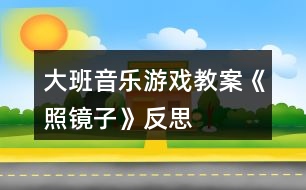 大班音乐游戏教案《照镜子》反思